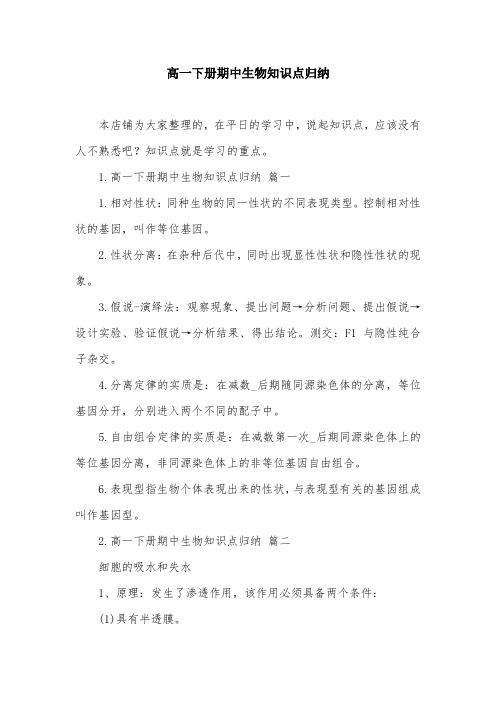 高一下册期中生物知识点归纳

本店铺为大家整理的，在平日的学习中，说起知识点，应该没有人不熟悉吧？知识点就是学习的重点。

1.高一下册期中生物知识点归纳 篇一

1.相对性状：同种生物的同一性状的不同表现类型。控制相对性状的基因，叫作等位基因。

2.性状分离：在杂种后代中，同时出现显性性状和隐性性状的现象。

3.假说-演绎法：观察现象、提出问题→分析问题、提出假说→设计实验、验证假说→分析结果、得出结论。测交：F1 与隐性纯合子杂交。

4.分离定律的实质是：在减数_后期随同源染色体的分离，等位基因分开，分别进入两个不同的配子中。

5.自由组合定律的实质是：在减数第一次_后期同源染色体上的等位基因分离，非同源染色体上的非等位基因自由组合。

6.表现型指生物个体表现出来的性状，与表现型有关的基因组成叫作基因型。

2.高一下册期中生物知识点归纳 篇二

细胞的吸水和失水

1、原理：发生了渗透作用，该作用必须具备两个条件：

(1)具有半透膜。